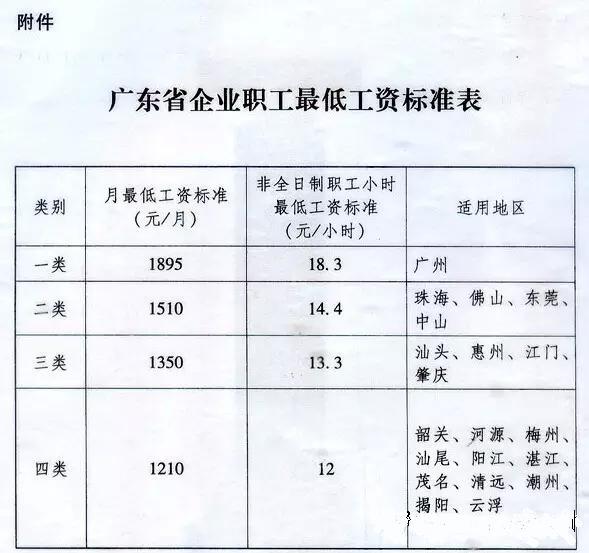 附件

广东省企业职工最低工资标准表

| 类别 | 月最低工资标准（元/月） | 非全日制职工小时最低工资标准（元/小时） | 适用地区 |
|---|---|---|---|
| 一类 | 1895 | 18.3 | 广州 |
| 二类 | 1510 | 14.4 | 珠海、佛山、东莞、中山 |
| 三类 | 1350 | 13.3 | 汕头、惠州、江门、肇庆 |
| 四类 | 1210 | 12 | 韶关、河源、梅州、汕尾、阳江、湛江、茂名、清远、潮州、揭阳、云浮 |